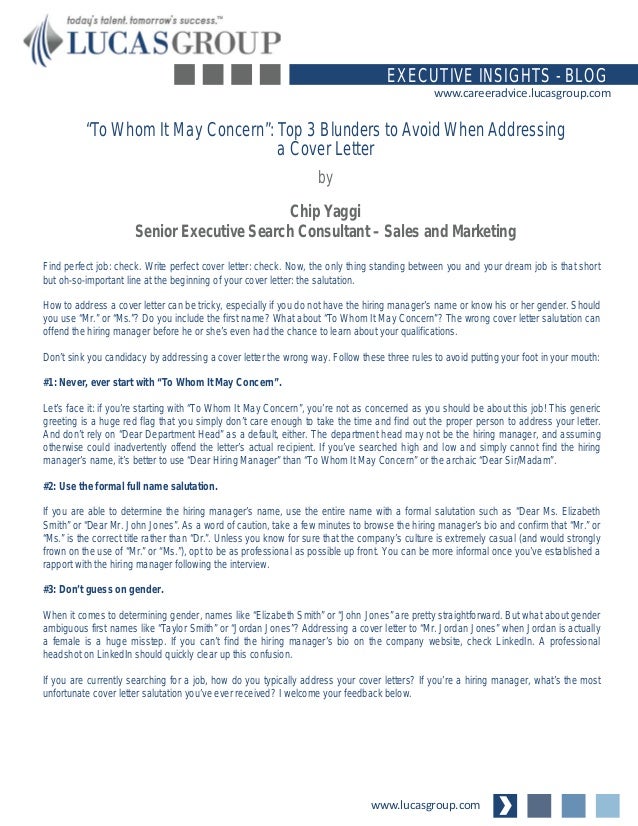 today's talent. tomorrow's success.™
LUCASGROUP

EXECUTIVE INSIGHTS - BLOG
www.careeradvice.lucasgroup.com

"To Whom It May Concern": Top 3 Blunders to Avoid When Addressing a Cover Letter

by

Chip Yaggi
Senior Executive Search Consultant – Sales and Marketing

Find perfect job: check. Write perfect cover letter: check. Now, the only thing standing between you and your dream job is that short but oh-so-important line at the beginning of your cover letter: the salutation.

How to address a cover letter can be tricky, especially if you do not have the hiring manager's name or know his or her gender. Should you use "Mr." or "Ms."? Do you include the first name? What about "To Whom It May Concern"? The wrong cover letter salutation can offend the hiring manager before he or she's even had the chance to learn about your qualifications.

Don't sink you candidacy by addressing a cover letter the wrong way. Follow these three rules to avoid putting your foot in your mouth:

#1: Never, ever start with "To Whom It May Concern".

Let's face it: if you're starting with "To Whom It May Concern", you're not as concerned as you should be about this job! This generic greeting is a huge red flag that you simply don't care enough to take the time and find out the proper person to address your letter. And don't rely on "Dear Department Head" as a default, either. The department head may not be the hiring manager, and assuming otherwise could inadvertently offend the letter's actual recipient. If you've searched high and low and simply cannot find the hiring manager's name, it's better to use "Dear Hiring Manager" than "To Whom It May Concern" or the archaic "Dear Sir/Madam".

#2: Use the formal full name salutation.

If you are able to determine the hiring manager's name, use the entire name with a formal salutation such as "Dear Ms. Elizabeth Smith" or "Dear Mr. John Jones". As a word of caution, take a few minutes to browse the hiring manager's bio and confirm that "Mr." or "Ms." is the correct title rather than "Dr.". Unless you know for sure that the company's culture is extremely casual (and would strongly frown on the use of "Mr." or "Ms."), opt to be as professional as possible up front. You can be more informal once you've established a rapport with the hiring manager following the interview.

#3: Don't guess on gender.

When it comes to determining gender, names like "Elizabeth Smith" or "John Jones" are pretty straightforward. But what about gender ambiguous first names like "Taylor Smith" or "Jordan Jones"? Addressing a cover letter to "Mr. Jordan Jones" when Jordan is actually a female is a huge misstep. If you can't find the hiring manager's bio on the company website, check LinkedIn. A professional headshot on LinkedIn should quickly clear up this confusion.

If you are currently searching for a job, how do you typically address your cover letters? If you're a hiring manager, what's the most unfortunate cover letter salutation you've ever received? I welcome your feedback below.

www.lucasgroup.com